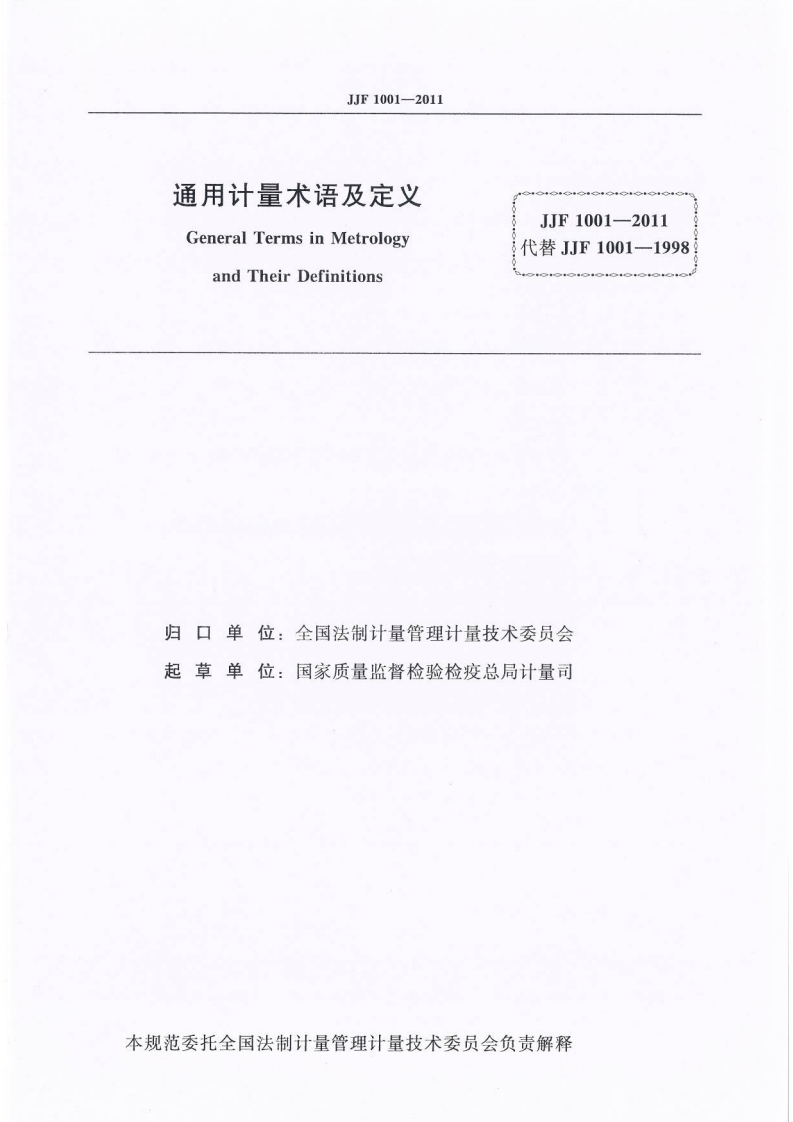 JJF 1001—2011

通用计量术语及定义

General Terms in Metrology and Their Definitions

JJF 1001—2011
代替 JJF 1001—1998

归 口 单 位：全国法制计量管理计量技术委员会
起 草 单 位：国家质量监督检验检疫总局计量司

本规范委托全国法制计量管理计量技术委员会负责解释